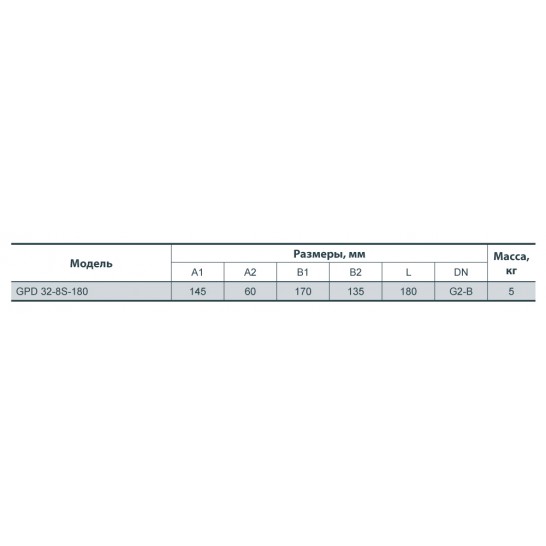 | Модель | Размеры, мм | | | | | | Масса, кг |
|---|---|---|---|---|---|---|---|
| | A1 | A2 | B1 | B2 | L | DN | |
| GPD 32-8S-180 | 145 | 60 | 170 | 135 | 180 | G2-B | 5 |